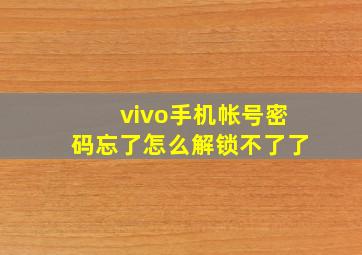 vivo手机帐号密码忘了怎么解锁不了了